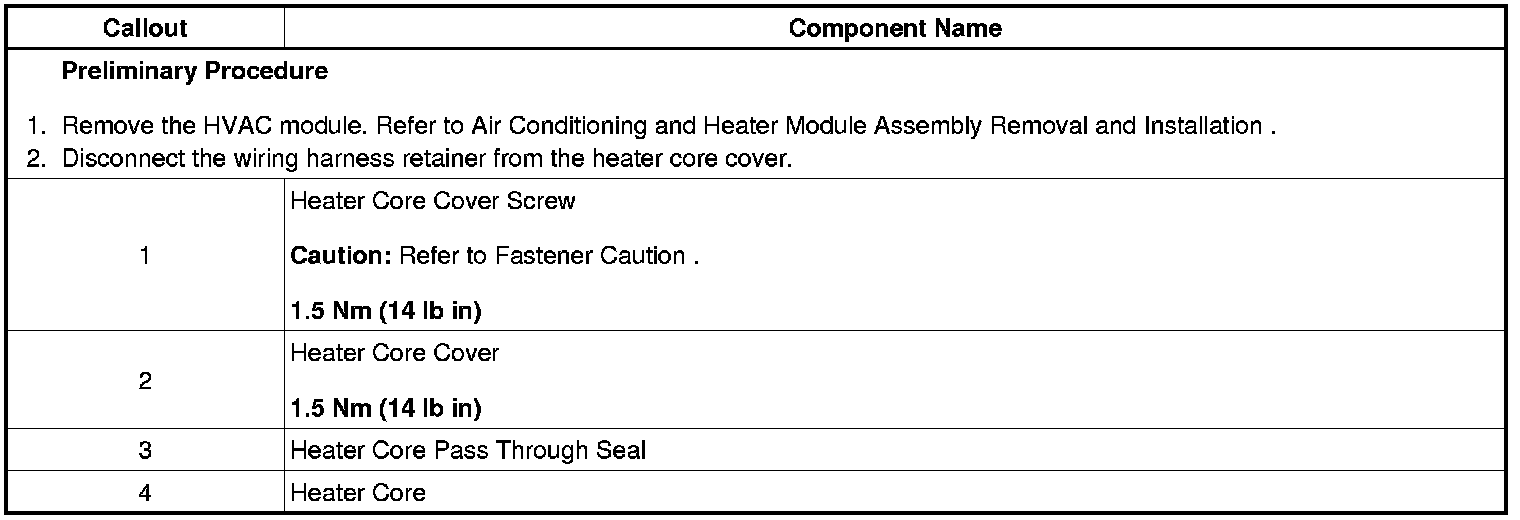 | Callout | Component Name |
|---|---|
| Preliminary Procedure 1. Remove the HVAC module. Refer to Air Conditioning and Heater Module Assembly Removal and Installation . 2. Disconnect the wiring harness retainer from the heater core cover. | |
| 1 | Heater Core Cover Screw Caution: Refer to Fastener Caution . 1.5 Nm (14 lb in) |
| 2 | Heater Core Cover 1.5 Nm (14 lb in) |
| 3 | Heater Core Pass Through Seal |
| 4 | Heater Core |